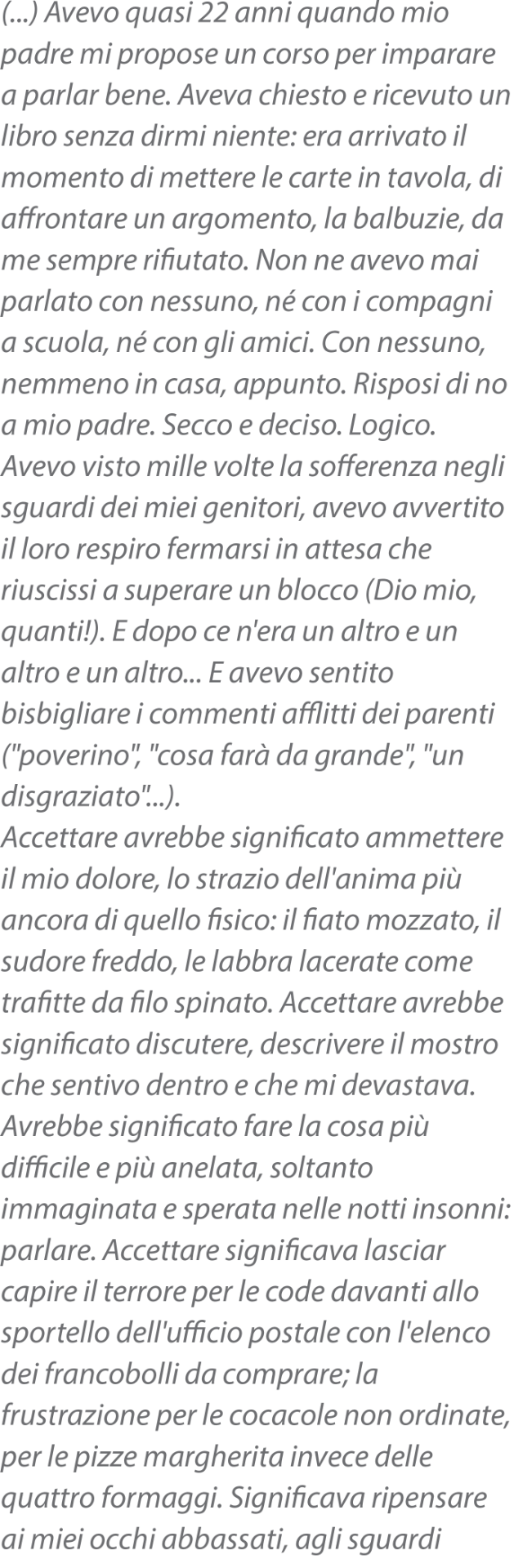 (...) Avevo quasi 22 anni quando mio padre mi propose un corso per imparare a parlar bene. Aveva chiesto e ricevuto un libro senza dirmi niente: era arrivato il momento di mettere le carte in tavola, di affrontare un argomento, la balbuzie, da me sempre rifiutato. Non ne avevo mai parlato con nessuno, né con i compagni a scuola, né con gli amici. Con nessuno, nemmeno in casa, appunto. Risposi di no a mio padre. Secco e deciso. Logico. Avevo visto mille volte la sofferenza negli sguardi dei miei genitori, avevo avvertito il loro respiro fermarsi in attesa che riuscissi a superare un blocco (Dio mio, quanti!). E dopo ce n'era un altro e un altro e un altro... E avevo sentito bisbigliare i commenti afflitti dei parenti ("poverino", "cosa farà da grande", "un disgraziato"...).
Accettare avrebbe significato ammettere il mio dolore, lo strazio dell'anima più ancora di quello fisico: il fiato mozzato, il sudore freddo, le labbra lacerate come trafitte da filo spinato. Accettare avrebbe significato discutere, descrivere il mostro che sentivo dentro e che mi devastava. Avrebbe significato fare la cosa più difficile e più anelata, soltanto immaginata e sperata nelle notti insonni: parlare. Accettare significava lasciar capire il terrore per le code davanti allo sportello dell'ufficio postale con l'elenco dei francobolli da comprare; la frustrazione per le cocacole non ordinate, per le pizze margherita invece delle quattro formaggi. Significava ripensare ai miei occhi abbassati, agli sguardi